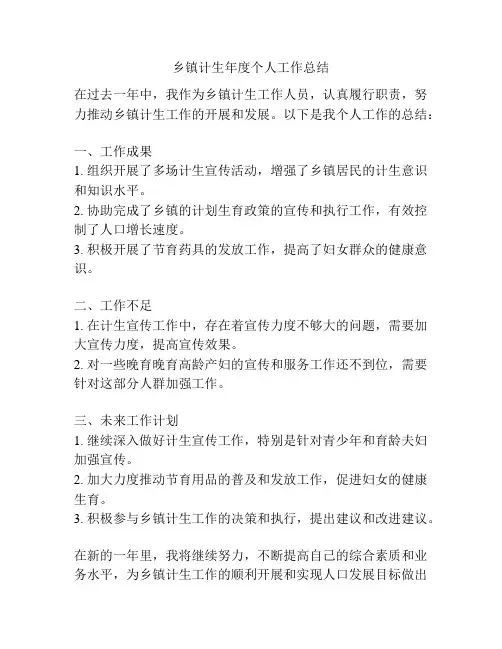 乡镇计生年度个人工作总结

在过去一年中，我作为乡镇计生工作人员，认真履行职责，努力推动乡镇计生工作的开展和发展。以下是我个人工作的总结：

一、工作成果
1. 组织开展了多场计生宣传活动，增强了乡镇居民的计生意识和知识水平。
2. 协助完成了乡镇的计划生育政策的宣传和执行工作，有效控制了人口增长速度。
3. 积极开展了节育药具的发放工作，提高了妇女群众的健康意识。

二、工作不足
1. 在计生宣传工作中，存在着宣传力度不够大的问题，需要加大宣传力度，提高宣传效果。
2. 对一些晚育晚育高龄产妇的宣传和服务工作还不到位，需要针对这部分人群加强工作。

三、未来工作计划
1. 继续深入做好计生宣传工作，特别是针对青少年和育龄夫妇加强宣传。
2. 加大力度推动节育用品的普及和发放工作，促进妇女的健康生育。
3. 积极参与乡镇计生工作的决策和执行，提出建议和改进建议。

在新的一年里，我将继续努力，不断提高自己的综合素质和业务水平，为乡镇计生工作的顺利开展和实现人口发展目标做出